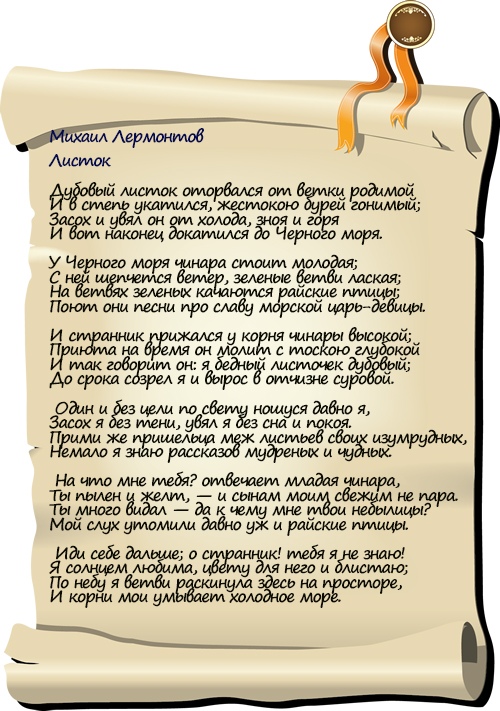 Михаил Лермонтов
Листок

Дубовый листок оторвался от ветки родимой
И в степь укатился, жестокою бурей гонимый;
Засох и увял он от холода, зноя и горя
И вот наконец докатился до Черного моря.

У Черного моря чинара стоит молодая;
С ней шепчется ветер, зеленые ветви лаская;
На ветвях зеленых качаются райские птицы;
Поют они песни про славу морской царь-девицы.

И странник прижался у корня чинары высокой;
Приюта на время он молит с тоскою глубокой
И так говорит он: я бедный листочек дубовый;
До срока созрел я и вырос в отчизне суровой.

Один и без цели по свету ношуся давно я,
Засох я без тени, увял я без сна и покоя.
Прими же пришельца меж листьев своих изумрудных,
Немало я знаю рассказов мудреных и чудных.

На что мне тебя? отвечает младая чинара,
Ты пылен и желт, — и сынам моим свежим не пара.
Ты много видал — да к чему мне твои небылицы?
Мой слух утомили давно уж и райские птицы.

Иди себе дальше; о странник! тебя я не знаю!
Я солнцем любима, цвету для него и блистаю;
По небу я ветви раскинула здесь на просторе,
И корни мои умывает холодное море.